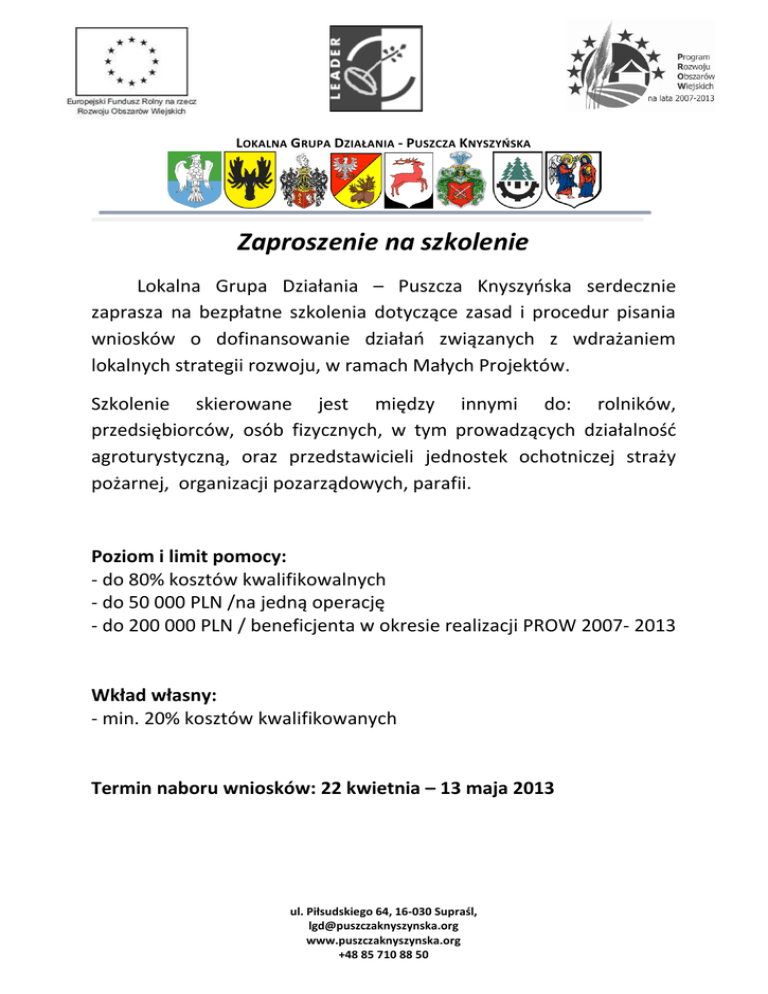 Europejski Fundusz Rolny na rzecz Rozwoju Obszarów Wiejskich

LEADER

Program Rozwoju Obszarów Wiejskich na lata 2007-2013

LOKALNA GRUPA DZIAŁANIA - PUSZCZA KNYSZYŃSKA

Zaproszenie na szkolenie

Lokalna Grupa Działania – Puszcza Knyszyńska serdecznie zaprasza na bezpłatne szkolenia dotyczące zasad i procedur pisania wniosków o dofinansowanie działań związanych z wdrażaniem lokalnych strategii rozwoju, w ramach Małych Projektów.

Szkolenie skierowane jest między innymi do: rolników, przedsiębiorców, osób fizycznych, w tym prowadzących działalność agroturystyczną, oraz przedstawicieli jednostek ochotniczej straży pożarnej, organizacji pozarządowych, parafii.

Poziom i limit pomocy:
- do 80% kosztów kwalifikowalnych
- do 50 000 PLN /na jedną operację
- do 200 000 PLN / beneficjenta w okresie realizacji PROW 2007- 2013

Wkład własny:
- min. 20% kosztów kwalifikowanych

Termin naboru wniosków: 22 kwietnia – 13 maja 2013

ul. Piłsudskiego 64, 16-030 Supraśl,
lgd@puszczaknyszynska.org
www.puszczaknyszynska.org
+48 85 710 88 50